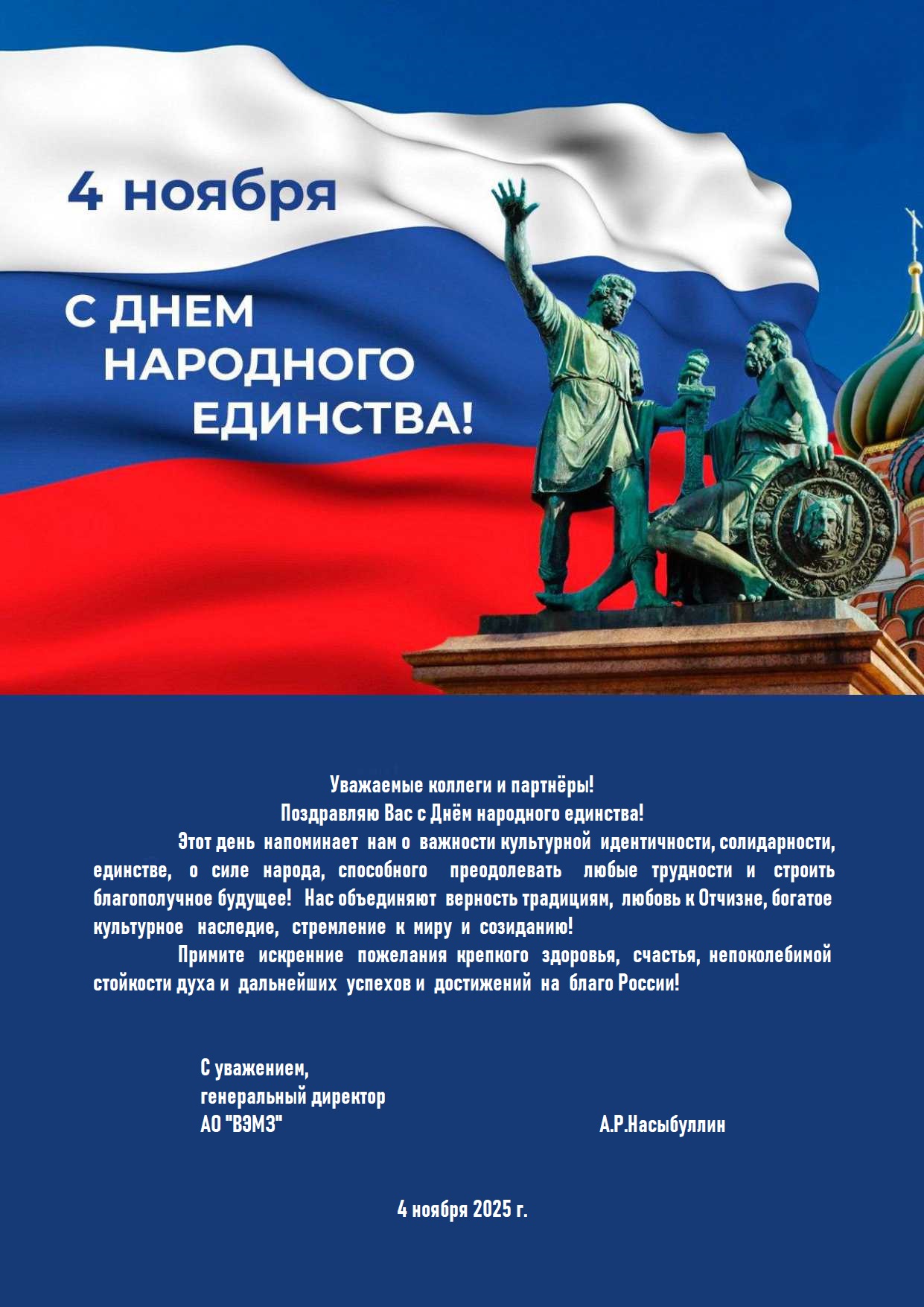 4 ноября

С ДНЕМ НАРОДНОГО ЕДИНСТВА!

Уважаемые коллеги и партнёры!
Поздравляю Вас с Днём народного единства!

Этот день напоминает нам о важности культурной идентичности, солидарности, единстве, о силе народа, способного преодолевать любые трудности и строить благополучное будущее! Нас объединяют верность традициям, любовь к Отчизне, богатое культурное наследие, стремление к миру и созиданию!

Примите искренние пожелания крепкого здоровья, счастья, непоколебимой стойкости духа и дальнейших успехов и достижений на благо России!

С уважением,
генеральный директор
АО "ВЭМЗ" А.Р.Насыбуллин

4 ноября 2025 г.